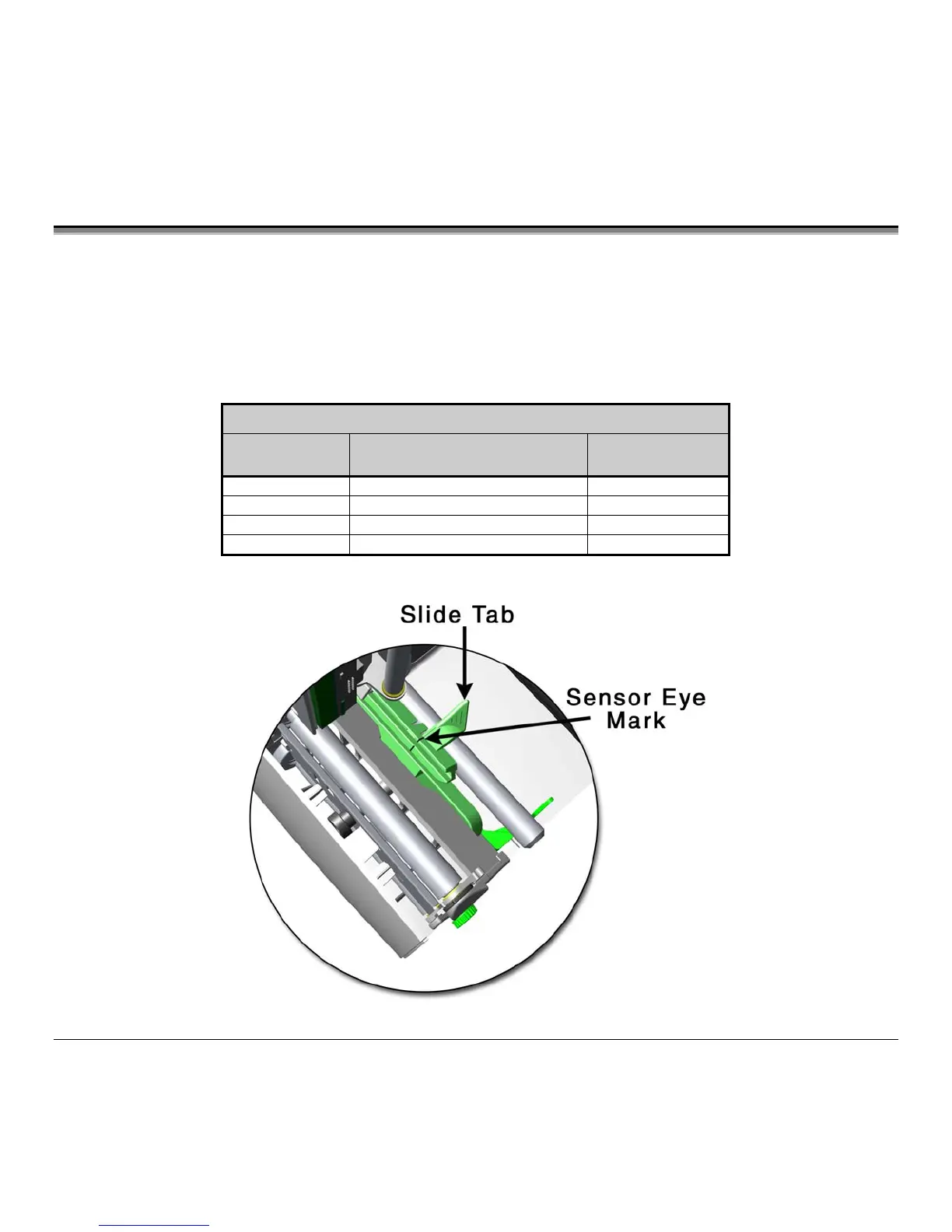 Slide Tab

Sensor Eye Mark